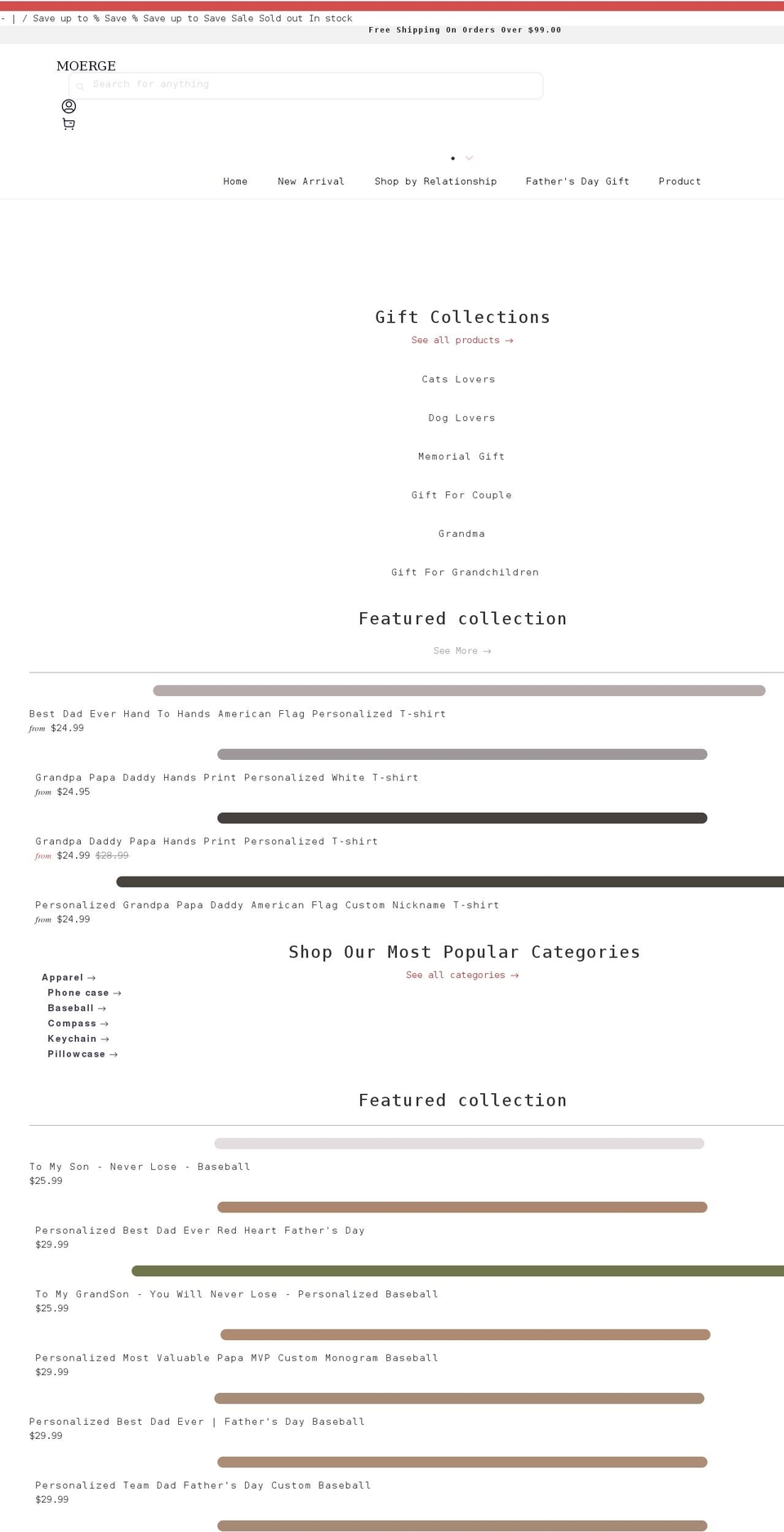 - | / Save up to % Save % Save up to Save Sale Sold out In stock

Free Shipping On Orders Over $99.00

MOERGE

Search for anything

Home New Arrival Shop by Relationship Father's Day Gift Product

Gift Collections

See all products →

Cats Lovers

Dog Lovers

Memorial Gift

Gift For Couple

Grandma

Gift For Grandchildren

Featured collection

See More →

Best Dad Ever Hand To Hands American Flag Personalized T-shirt
from $24.99

Grandpa Papa Daddy Hands Print Personalized White T-shirt
from $24.95

Grandpa Daddy Papa Hands Print Personalized T-shirt
from $24.99 $28.99

Personalized Grandpa Papa Daddy American Flag Custom Nickname T-shirt
from $24.99

Shop Our Most Popular Categories

See all categories →

Apparel →
Phone case →
Baseball →
Compass →
Keychain →
Pillowcase →

Featured collection

To My Son - Never Lose - Baseball
$25.99

Personalized Best Dad Ever Red Heart Father's Day
$29.99

To My GrandSon - You Will Never Lose - Personalized Baseball
$25.99

Personalized Most Valuable Papa MVP Custom Monogram Baseball
$29.99

Personalized Best Dad Ever | Father's Day Baseball
$29.99

Personalized Team Dad Father's Day Custom Baseball
$29.99